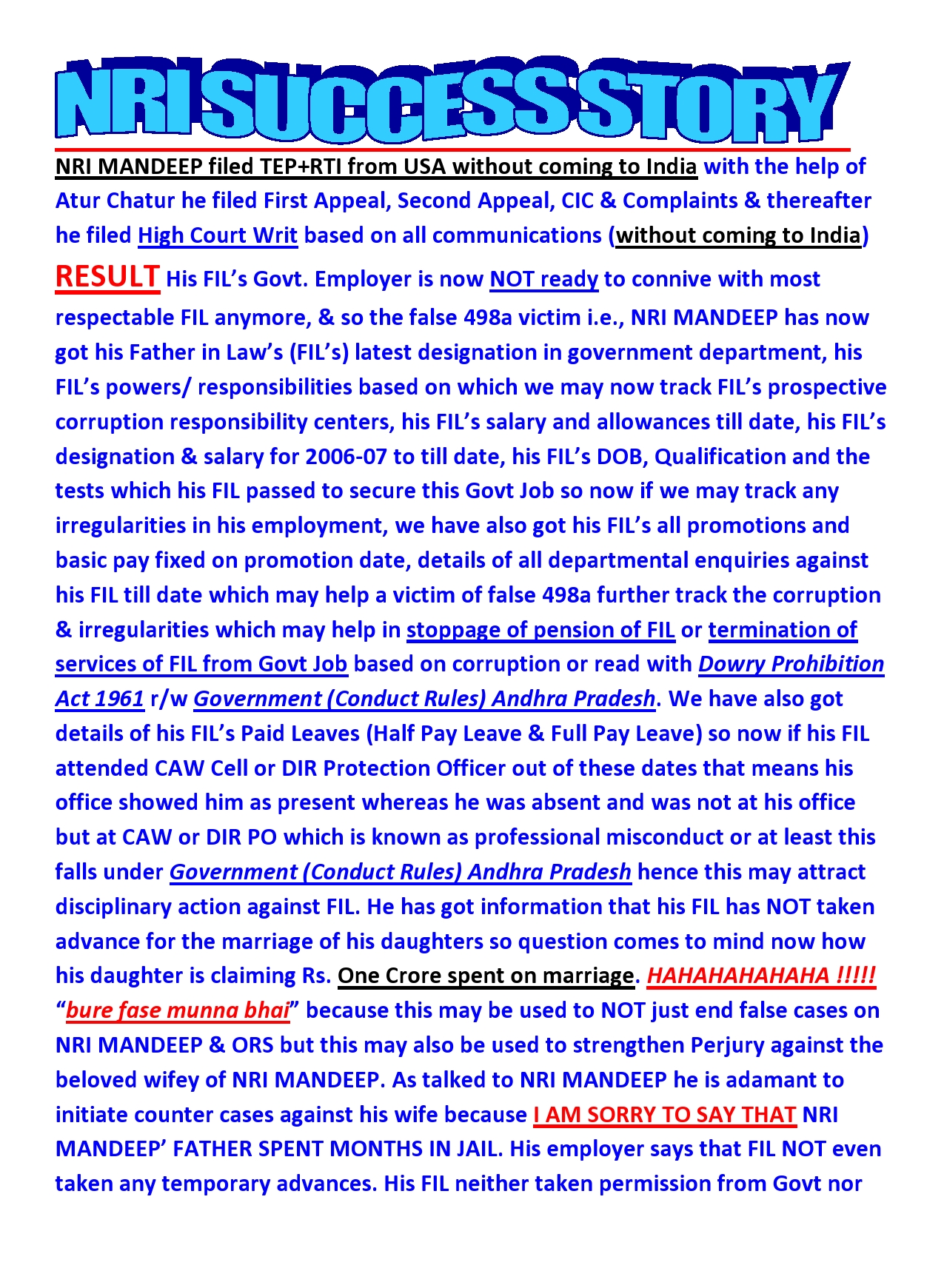 NRI SUCCESS STORY

NRI MANDEEP filed TEP+RTI from USA without coming to India with the help of Atur Chatur he filed First Appeal, Second Appeal, CIC & Complaints & thereafter he filed High Court Writ based on all communications (without coming to India)

RESULT His FIL's Govt. Employer is now NOT ready to connive with most respectable FIL anymore, & so the false 498a victim i.e., NRI MANDEEP has now got his Father in Law's (FIL's) latest designation in government department, his FIL's powers/ responsibilities based on which we may now track FIL's prospective corruption responsibility centers, his FIL's salary and allowances till date, his FIL's designation & salary for 2006-07 to till date, his FIL's DOB, Qualification and the tests which his FIL passed to secure this Govt Job so now if we may track any irregularities in his employment, we have also got his FIL's all promotions and basic pay fixed on promotion date, details of all departmental enquiries against his FIL till date which may help a victim of false 498a further track the corruption & irregularities which may help in stoppage of pension of FIL or termination of services of FIL from Govt Job based on corruption or read with Dowry Prohibition Act 1961 r/w Government (Conduct Rules) Andhra Pradesh. We have also got details of his FIL's Paid Leaves (Half Pay Leave & Full Pay Leave) so now if his FIL attended CAW Cell or DIR Protection Officer out of these dates that means his office showed him as present whereas he was absent and was not at his office but at CAW or DIR PO which is known as professional misconduct or at least this falls under Government (Conduct Rules) Andhra Pradesh hence this may attract disciplinary action against FIL. He has got information that his FIL has NOT taken advance for the marriage of his daughters so question comes to mind now how his daughter is claiming Rs. One Crore spent on marriage. HAHAHAHAHAHA !!!!! "bure fase munna bhai" because this may be used to NOT just end false cases on NRI MANDEEP & ORS but this may also be used to strengthen Perjury against the beloved wifey of NRI MANDEEP. As talked to NRI MANDEEP he is adamant to initiate counter cases against his wife because I AM SORRY TO SAY THAT NRI MANDEEP' FATHER SPENT MONTHS IN JAIL. His employer says that FIL NOT even taken any temporary advances. His FIL neither taken permission from Govt nor